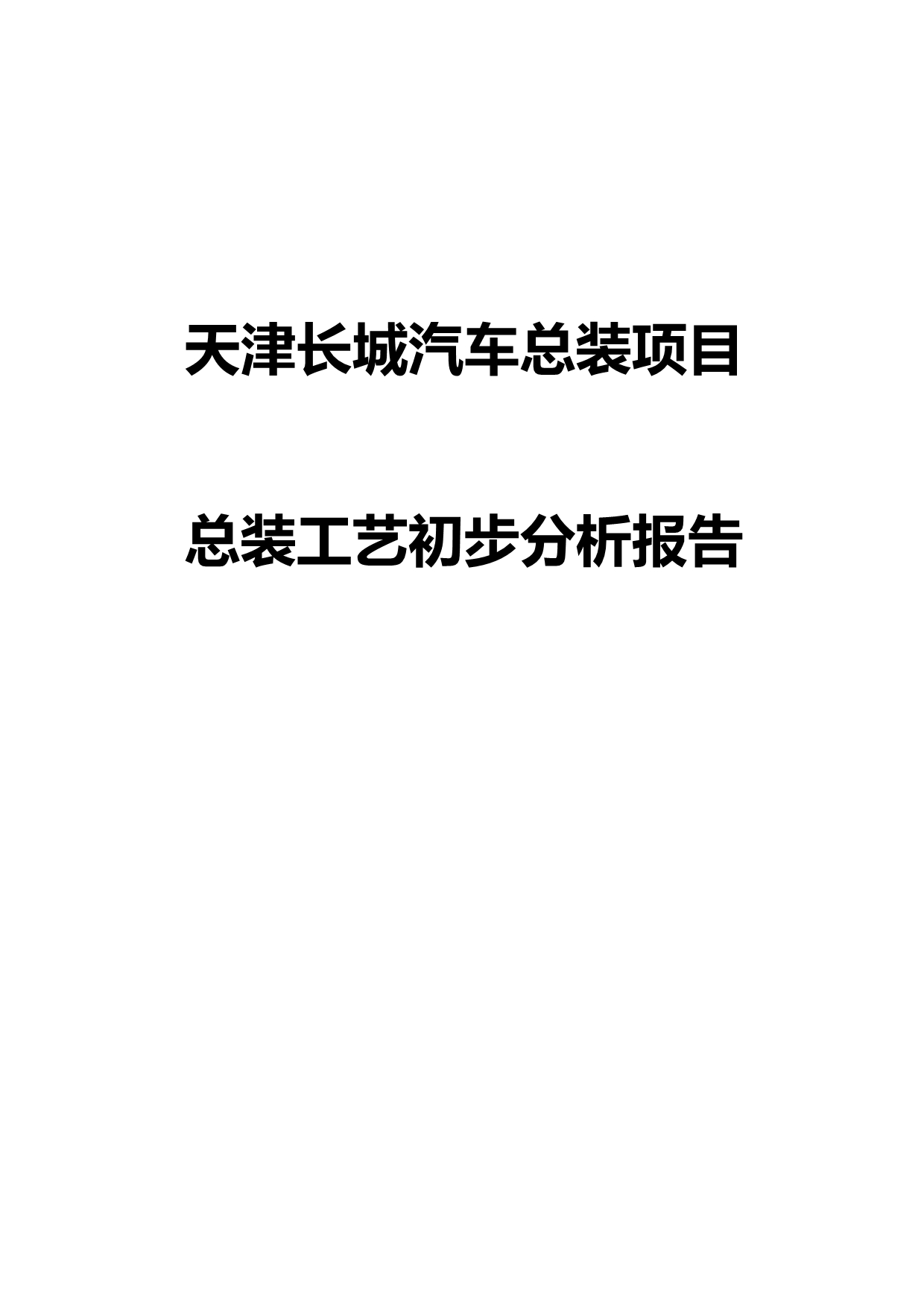 天津长城汽车总装项目

总装工艺初步分析报告